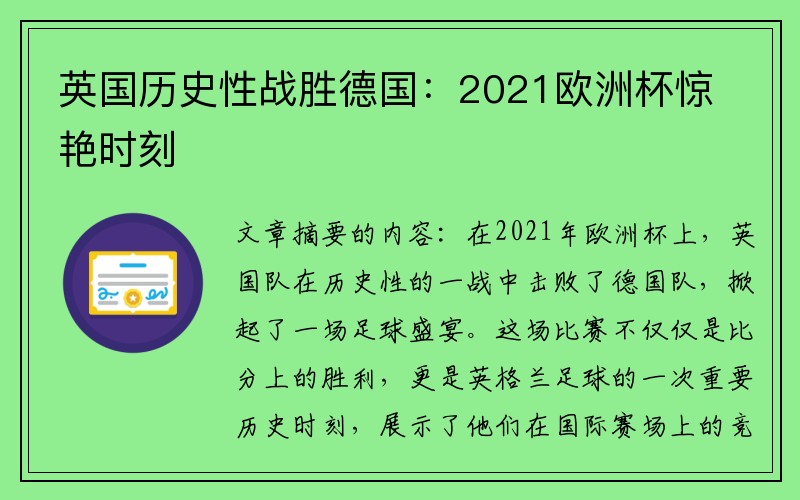 英国历史性战胜德国：2021欧洲杯惊艳时刻

文章摘要的内容：在2021年欧洲杯上，英国队在历史性的一战中击败了德国队，掀起了一场足球盛宴。这场比赛不仅仅是比分上的胜利，更是英格兰足球的一次重要历史时刻，展示了他们在国际赛场上的竞